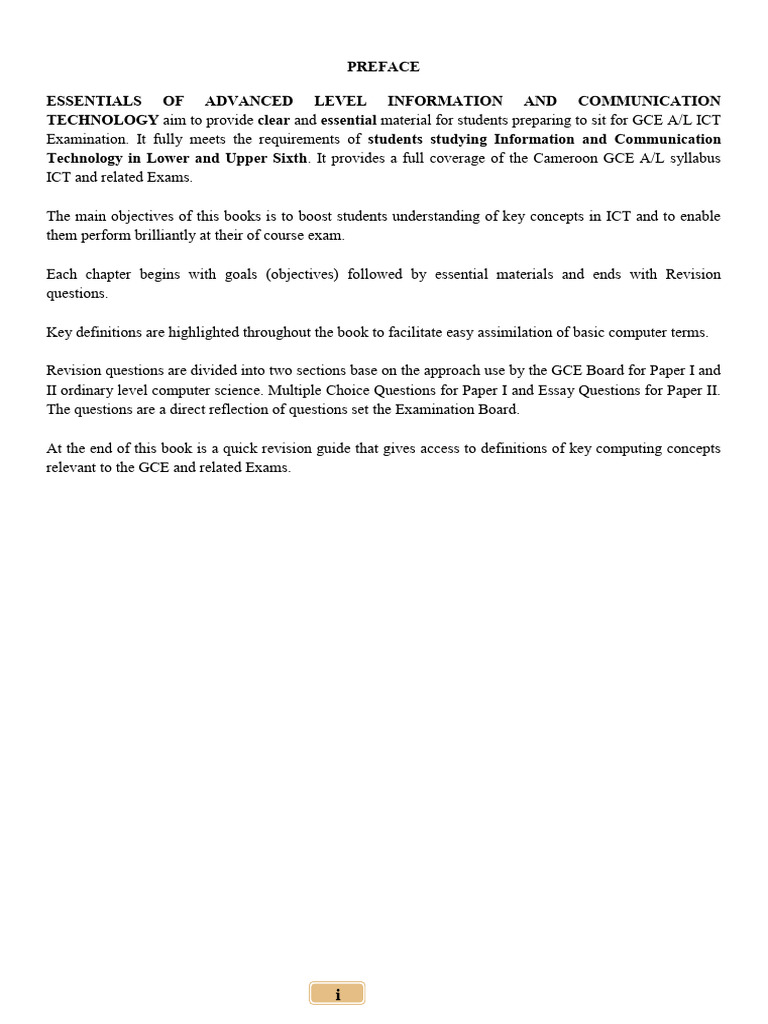 PREFACE

ESSENTIALS OF ADVANCED LEVEL INFORMATION AND COMMUNICATION TECHNOLOGY aim to provide clear and essential material for students preparing to sit for GCE A/L ICT Examination. It fully meets the requirements of students studying Information and Communication Technology in Lower and Upper Sixth. It provides a full coverage of the Cameroon GCE A/L syllabus ICT and related Exams.

The main objectives of this books is to boost students understanding of key concepts in ICT and to enable them perform brilliantly at their of course exam.

Each chapter begins with goals (objectives) followed by essential materials and ends with Revision questions.

Key definitions are highlighted throughout the book to facilitate easy assimilation of basic computer terms.

Revision questions are divided into two sections base on the approach use by the GCE Board for Paper I and II ordinary level computer science. Multiple Choice Questions for Paper I and Essay Questions for Paper II. The questions are a direct reflection of questions set the Examination Board.

At the end of this book is a quick revision guide that gives access to definitions of key computing concepts relevant to the GCE and related Exams.

i